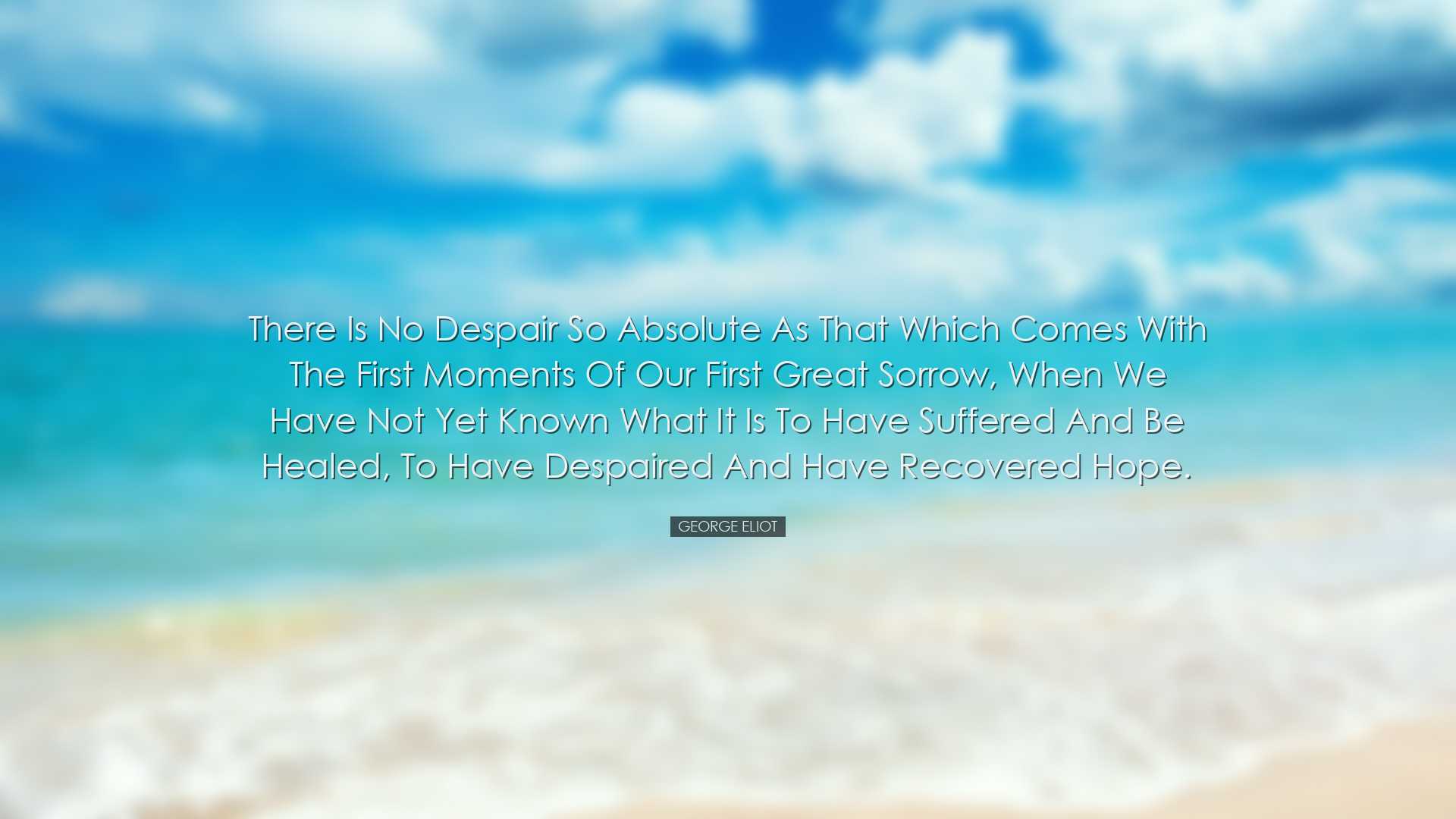 There Is No Despair So Absolute As That Which Comes With The First Moments Of Our First Great Sorrow, When We Have Not Yet Known What It Is To Have Suffered And Be Healed, To Have Despaired And Have Recovered Hope.

GEORGE ELIOT